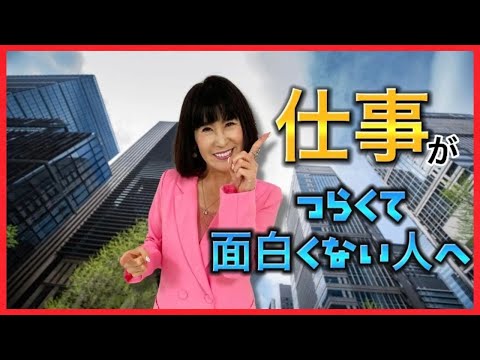 仕事が
つらくて
面白くない人へ